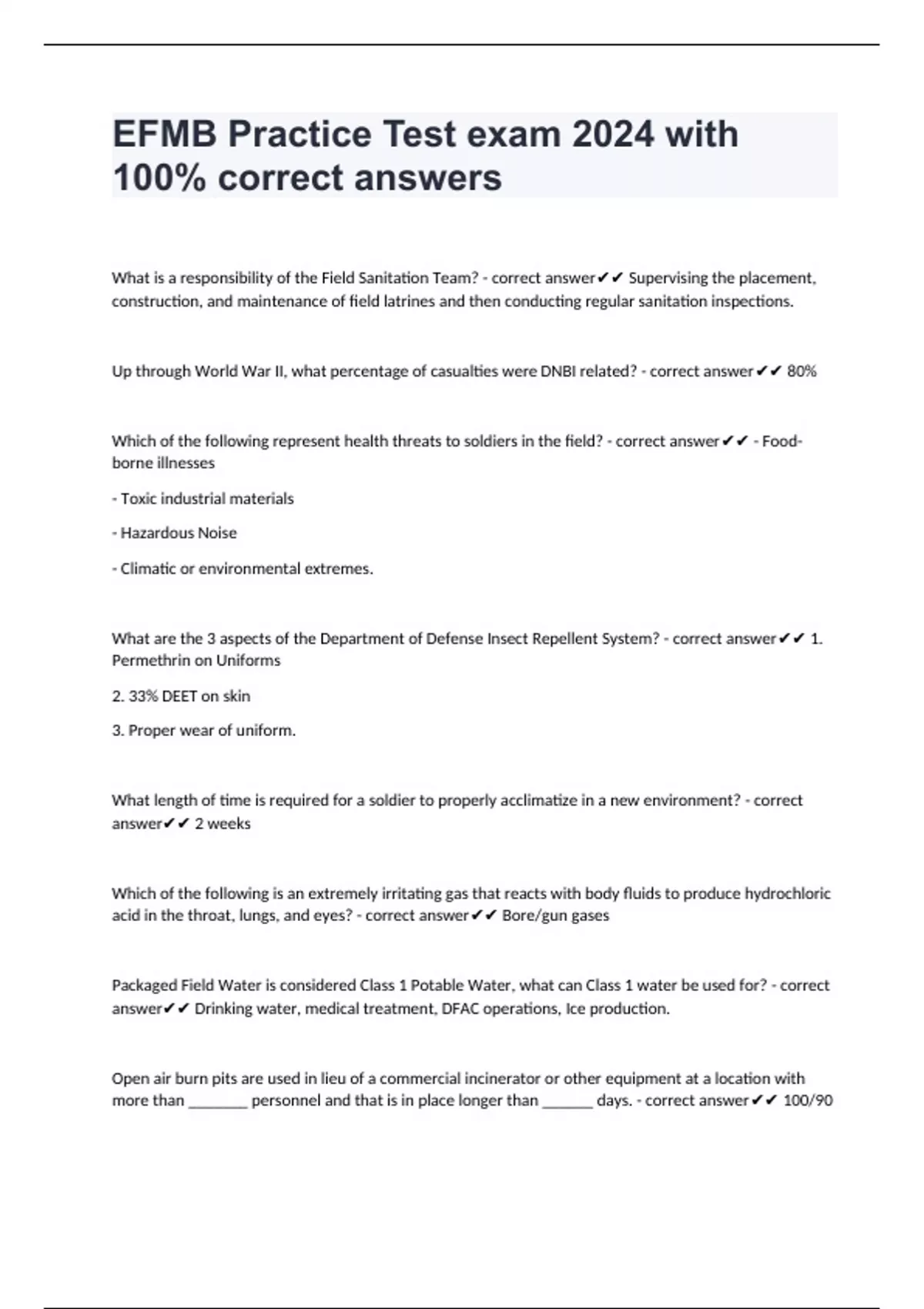 EFMB Practice Test exam 2024 with 100% correct answers

What is a responsibility of the Field Sanitation Team? - correct answer✔✔ Supervising the placement, construction, and maintenance of field latrines and then conducting regular sanitation inspections.

Up through World War II, what percentage of casualties were DNBI related? - correct answer✔✔ 80%

Which of the following represent health threats to soldiers in the field? - correct answer✔✔ - Food-borne illnesses

- Toxic industrial materials

- Hazardous Noise

- Climatic or environmental extremes.

What are the 3 aspects of the Department of Defense Insect Repellent System? - correct answer✔✔ 1. Permethrin on Uniforms

2. 33% DEET on skin

3. Proper wear of uniform.

What length of time is required for a soldier to properly acclimatize in a new environment? - correct answer✔✔ 2 weeks

Which of the following is an extremely irritating gas that reacts with body fluids to produce hydrochloric acid in the throat, lungs, and eyes? - correct answer✔✔ Bore/gun gases

Packaged Field Water is considered Class 1 Potable Water, what can Class 1 water be used for? - correct answer✔✔ Drinking water, medical treatment, DFAC operations, Ice production.

Open air burn pits are used in lieu of a commercial incinerator or other equipment at a location with more than ________ personnel and that is in place longer than _______ days. - correct answer✔✔ 100/90